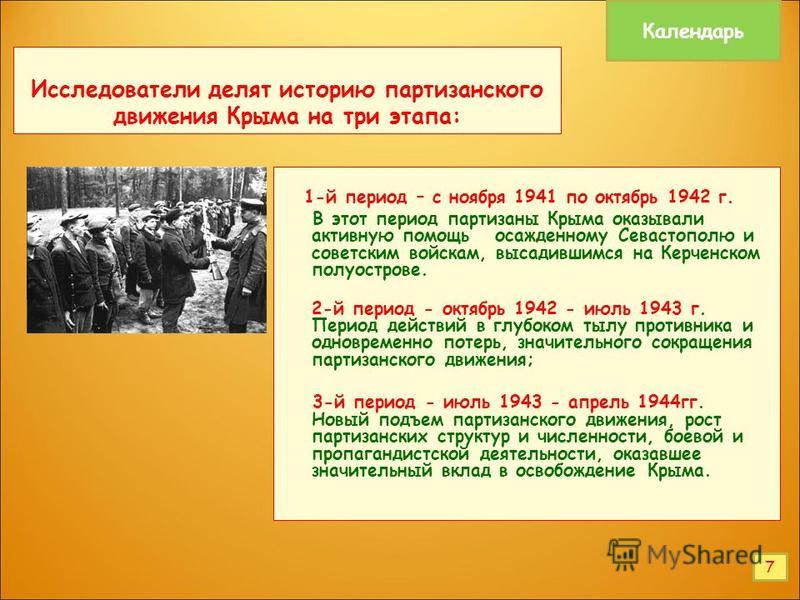 Календарь

Исследователи делят историю партизанского движения Крыма на три этапа:

1-й период – с ноября 1941 по октябрь 1942 г.
В этот период партизаны Крыма оказывали активную помощь осажденному Севастополю и советским войскам, высадившимся на Керченском полуострове.

2-й период - октябрь 1942 - июль 1943 г.
Период действий в глубоком тылу противника и одновременно потерь, значительного сокращения партизанского движения;

3-й период - июль 1943 - апрель 1944гг.
Новый подъем партизанского движения, рост партизанских структур и численности, боевой и пропагандистской деятельности, оказавшее значительный вклад в освобождение Крыма.

MyShared

7